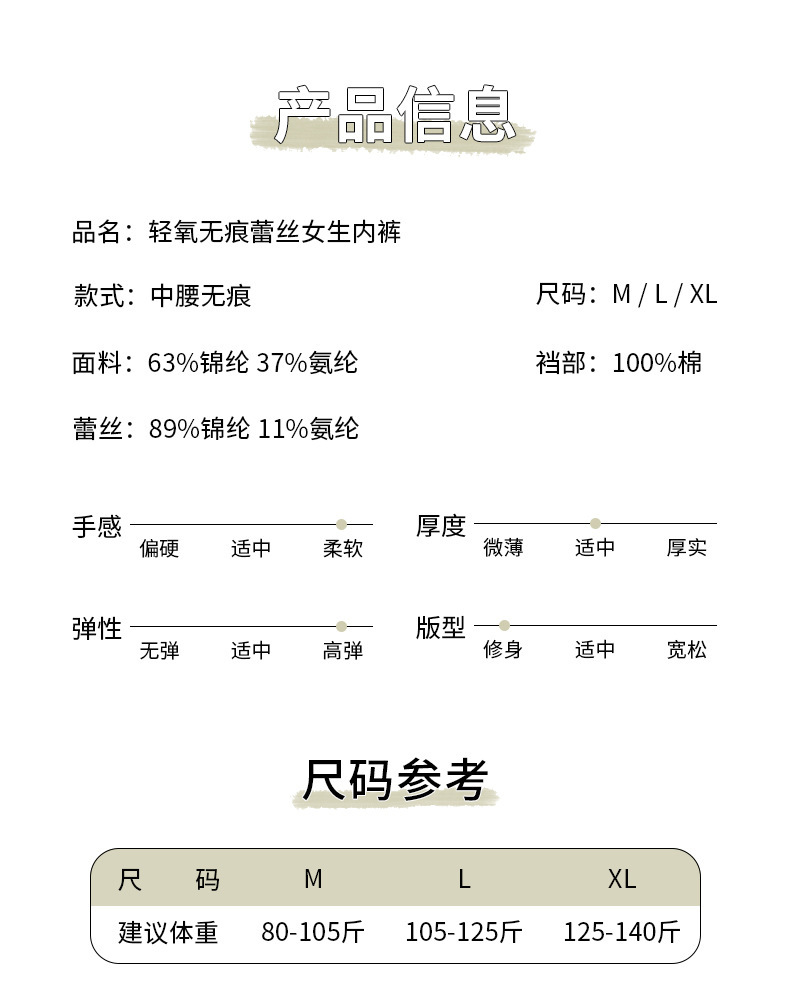 产品信息

品名：轻氧无痕蕾丝女生内裤

款式：中腰无痕

尺码：M / L / XL

面料：63%锦纶 37%氨纶

裆部：100%棉

蕾丝：89%锦纶 11%氨纶

手感
偏硬 适中 柔软

厚度
微薄 适中 厚实

弹性
无弹 适中 高弹

版型
修身 适中 宽松

尺码参考

| 尺　码 | M | L | XL |
|---|---|---|---|
| 建议体重 | 80-105斤 | 105-125斤 | 125-140斤 |